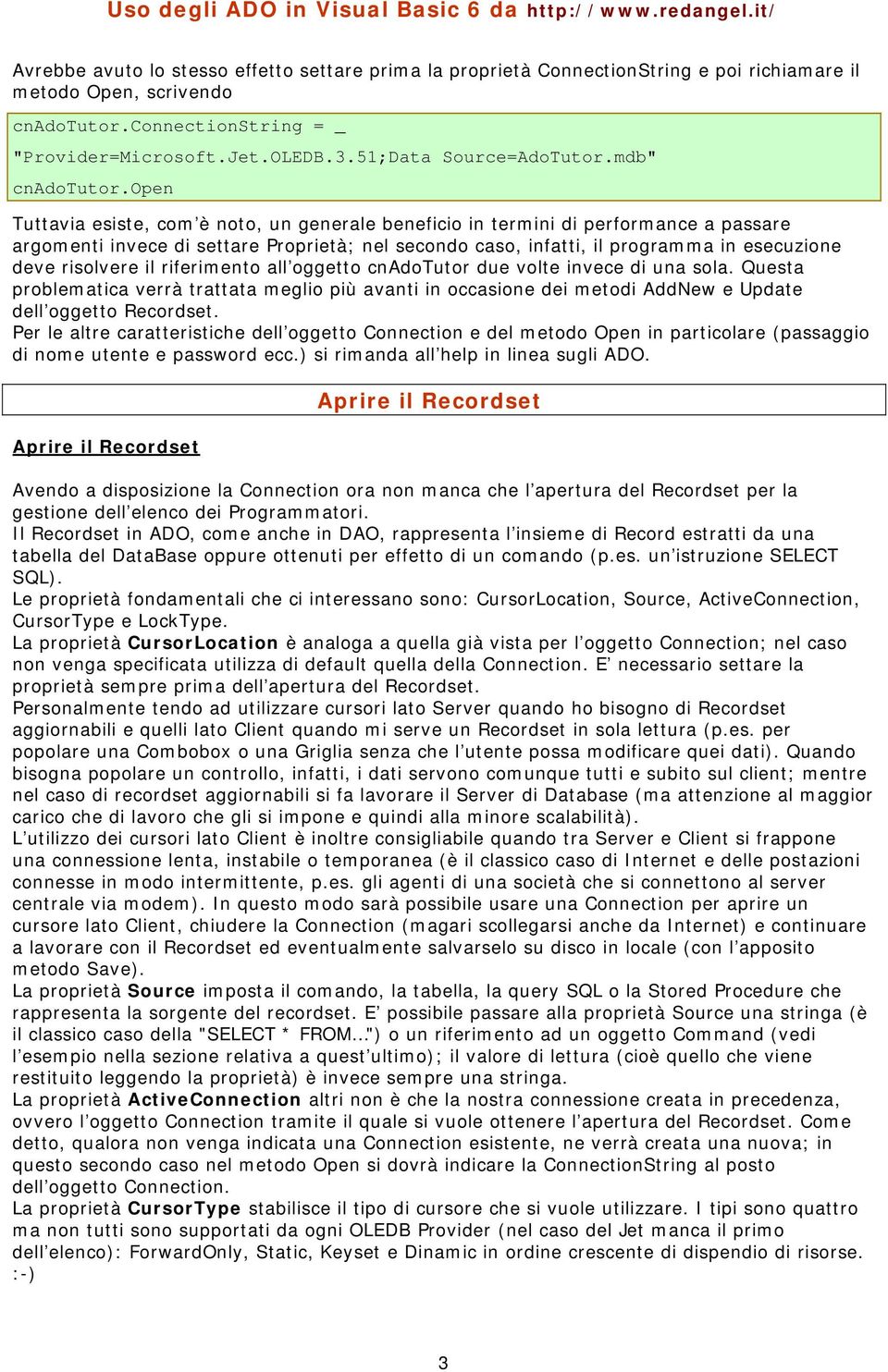 Uso degli ADO in Visual Basic 6 da http://www.redangel.it/

Avrebbe avuto lo stesso effetto settare prima la proprietà ConnectionString e poi richiamare il metodo Open, scrivendo

cnAdoTutor.ConnectionString = _
"Provider=Microsoft.Jet.OLEDB.3.51;Data Source=AdoTutor.mdb"
cnAdoTutor.Open

Tuttavia esiste, com'è noto, un generale beneficio in termini di performance a passare argomenti invece di settare Proprietà; nel secondo caso, infatti, il programma in esecuzione deve risolvere il riferimento all'oggetto cnAdoTutor due volte invece di una sola. Questa problematica verrà trattata meglio più avanti in occasione dei metodi AddNew e Update dell'oggetto Recordset.
Per le altre caratteristiche dell'oggetto Connection e del metodo Open in particolare (passaggio di nome utente e password ecc.) si rimanda all'help in linea sugli ADO.

Aprire il Recordset

Aprire il Recordset

Avendo a disposizione la Connection ora non manca che l'apertura del Recordset per la gestione dell'elenco dei Programmatori.
Il Recordset in ADO, come anche in DAO, rappresenta l'insieme di Record estratti da una tabella del DataBase oppure ottenuti per effetto di un comando (p.es. un'istruzione SELECT SQL).
Le proprietà fondamentali che ci interessano sono: CursorLocation, Source, ActiveConnection, CursorType e LockType.
La proprietà CursorLocation è analoga a quella già vista per l'oggetto Connection; nel caso non venga specificata utilizza di default quella della Connection. E' necessario settare la proprietà sempre prima dell'apertura del Recordset.
Personalmente tendo ad utilizzare cursori lato Server quando ho bisogno di Recordset aggiornabili e quelli lato Client quando mi serve un Recordset in sola lettura (p.es. per popolare una Combobox o una Griglia senza che l'utente possa modificare quei dati). Quando bisogna popolare un controllo, infatti, i dati servono comunque tutti e subito sul client; mentre nel caso di recordset aggiornabili si fa lavorare il Server di Database (ma attenzione al maggior carico che di lavoro che gli si impone e quindi alla minore scalabilità).
L'utilizzo dei cursori lato Client è inoltre consigliabile quando tra Server e Client si frappone una connessione lenta, instabile o temporanea (è il classico caso di Internet e delle postazioni connesse in modo intermittente, p.es. gli agenti di una società che si connettono al server centrale via modem). In questo modo sarà possibile usare una Connection per aprire un cursore lato Client, chiudere la Connection (magari scollegarsi anche da Internet) e continuare a lavorare con il Recordset ed eventualmente salvarselo su disco in locale (con l'apposito metodo Save).
La proprietà Source imposta il comando, la tabella, la query SQL o la Stored Procedure che rappresenta la sorgente del recordset. E' possibile passare alla proprietà Source una stringa (è il classico caso della "SELECT * FROM...") o un riferimento ad un oggetto Command (vedi l'esempio nella sezione relativa a quest'ultimo); il valore di lettura (cioè quello che viene restituito leggendo la proprietà) è invece sempre una stringa.
La proprietà ActiveConnection altri non è che la nostra connessione creata in precedenza, ovvero l'oggetto Connection tramite il quale si vuole ottenere l'apertura del Recordset. Come detto, qualora non venga indicata una Connection esistente, ne verrà creata una nuova; in questo secondo caso nel metodo Open si dovrà indicare la ConnectionString al posto dell'oggetto Connection.
La proprietà CursorType stabilisce il tipo di cursore che si vuole utilizzare. I tipi sono quattro ma non tutti sono supportati da ogni OLEDB Provider (nel caso del Jet manca il primo dell'elenco): ForwardOnly, Static, Keyset e Dinamic in ordine crescente di dispendio di risorse. :-)

3